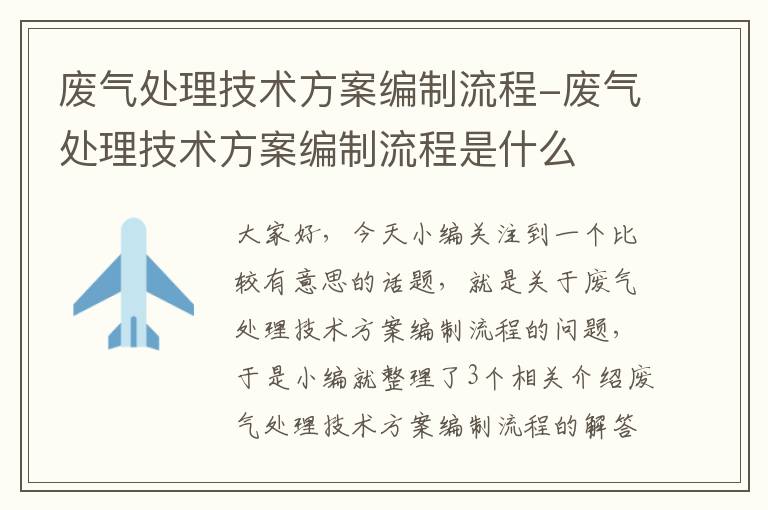 废气处理技术方案编制流程-废气处理技术方案编制流程是什么

大家好，今天小编关注到一个比较有意思的话题，就是关于废气处理技术方案编制流程的问题，于是小编就整理了3个相关介绍废气处理技术方案编制流程的解答